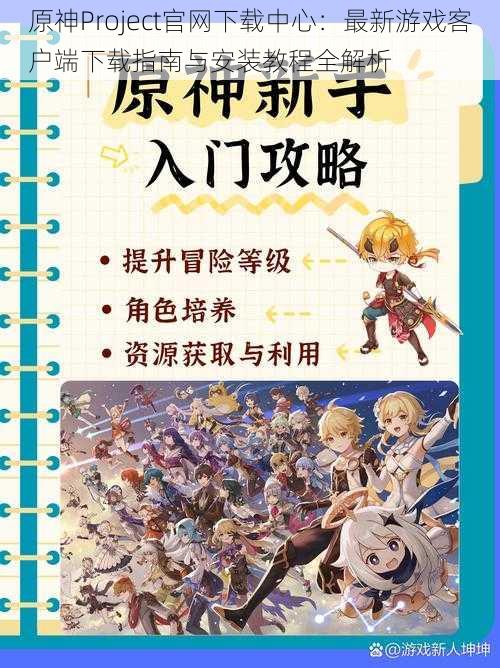 原神Project官网下载中心：最新游戏客户端下载指南与安装教程全解析

原神新手
入门攻略

• 提升冒险等级
• 角色培养
• 资源获取与利用

@游戏新人坤坤